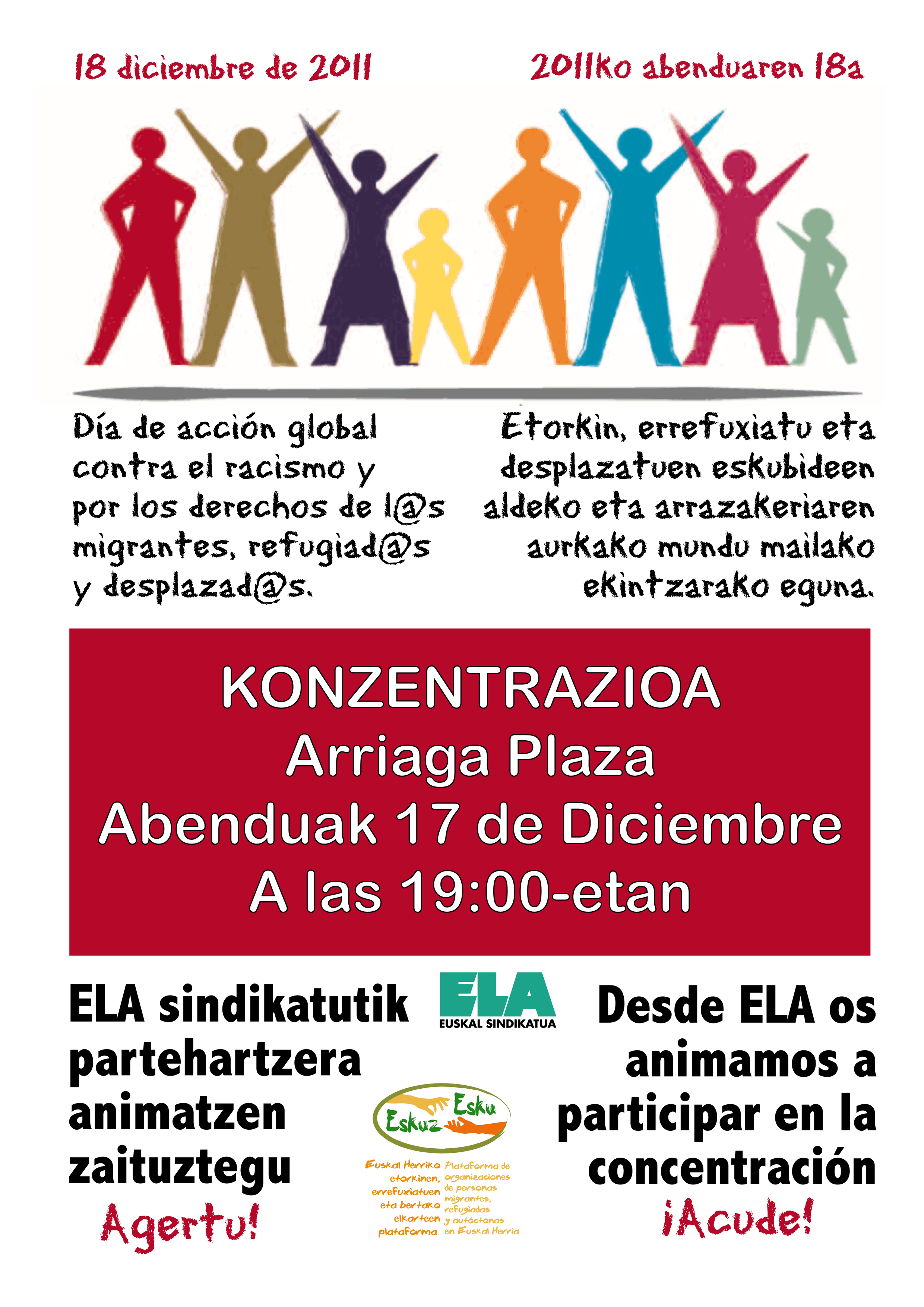 18 diciembre de 2011

2011ko abenduaren 18a

Día de acción global contra el racismo y por los derechos de l@s migrantes, refugiad@s y desplazad@s.

Etorkin, errefuxiatu eta desplazatuen eskubideen aldeko eta arrazakeriaren aurkako mundu mailako ekintzarako eguna.

KONZENTRAZIOA
Arriaga Plaza
Abenduak 17 de Diciembre
A las 19:00-etan

ELA sindikatutik partehartzera animatzen zaituztegu

Agertu!

ELA
EUSKAL SINDIKATUA

Esku
Eskuz

Euskal Herriko etorkinen, errefuxiatuen eta bertako elkarteen plataforma

Plataforma de organizaciones de personas migrantes, refugiadas y autóctonas en Euskal Herria

Desde ELA os animamos a participar en la concentración

¡Acude!